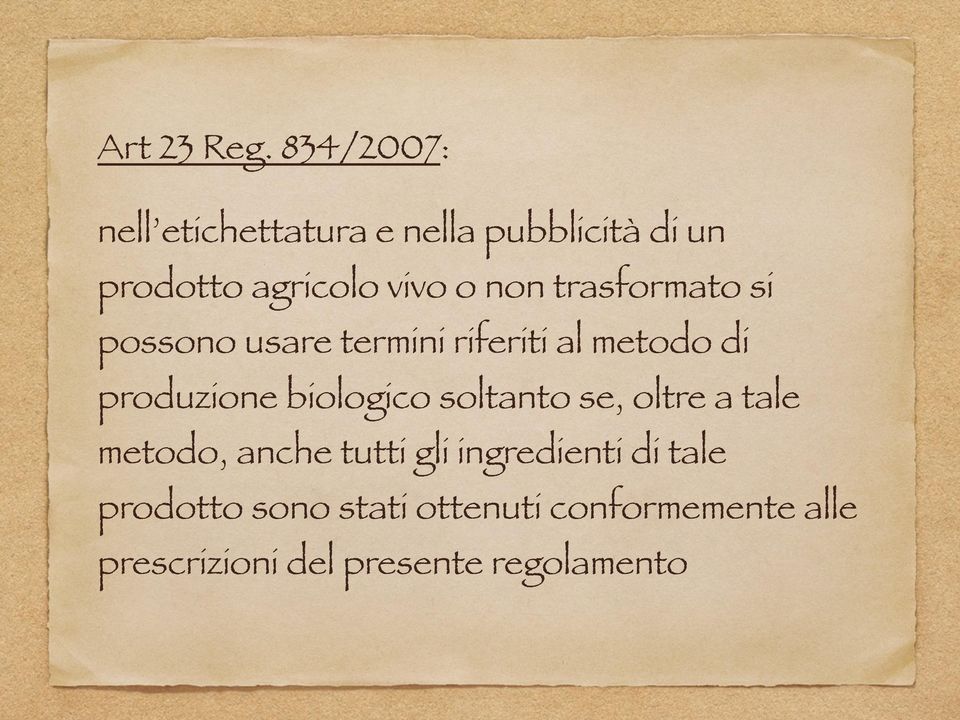 Art 23 Reg. 834/2007:

nell'etichettatura e nella pubblicità di un prodotto agricolo vivo o non trasformato si possono usare termini riferiti al metodo di produzione biologico soltanto se, oltre a tale metodo, anche tutti gli ingredienti di tale prodotto sono stati ottenuti conformemente alle prescrizioni del presente regolamento